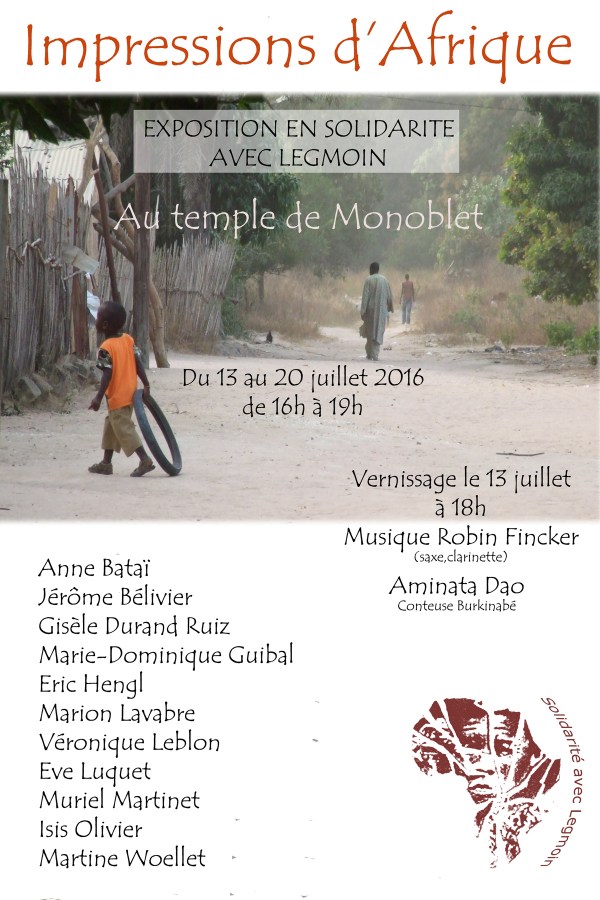 Impressions d'Afrique

EXPOSITION EN SOLIDARITE
AVEC LEGMOIN

Au temple de Monoblet

Du 13 au 20 juillet 2016
de 16h à 19h

Vernissage le 13 juillet
à 18h

Musique Robin Fincker
(saxe,clarinette)

Aminata Dao
Conteuse Burkinabé

Anne Bataï
Jérôme Bélivier
Gisèle Durand Ruiz
Marie-Dominique Guibal
Eric Hengl
Marion Lavabre
Véronique Leblon
Eve Luquet
Muriel Martinet
Isis Olivier
Martine Woellet

Solidarité avec Legmoin